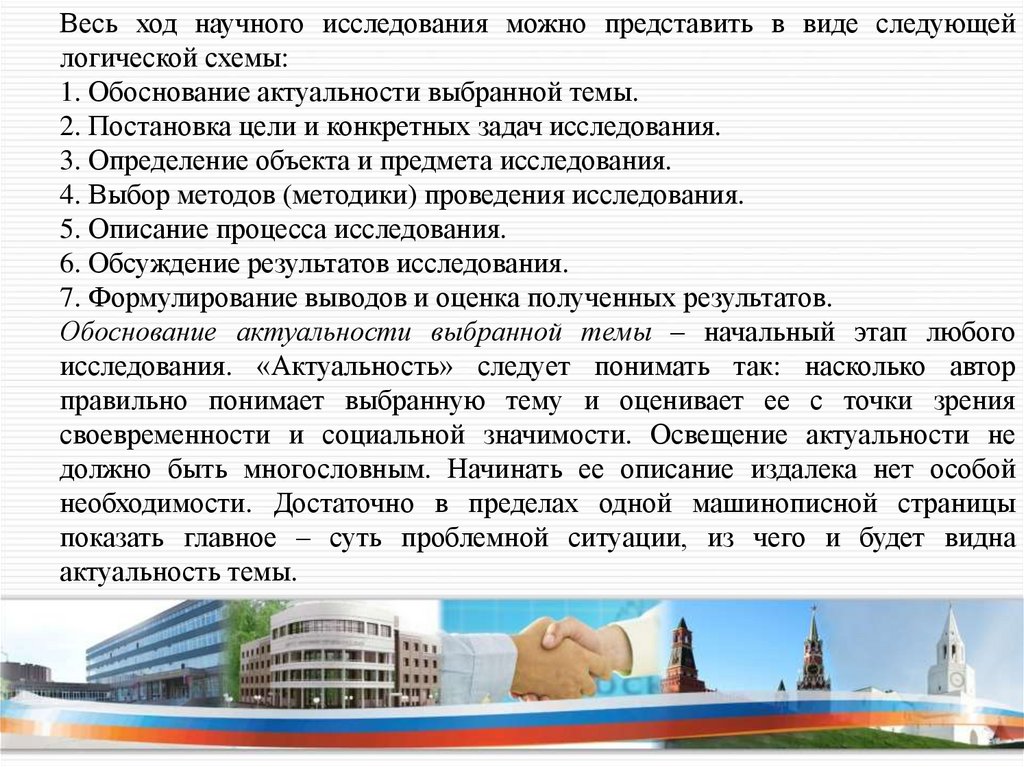 Весь ход научного исследования можно представить в виде следующей логической схемы:
1. Обоснование актуальности выбранной темы.
2. Постановка цели и конкретных задач исследования.
3. Определение объекта и предмета исследования.
4. Выбор методов (методики) проведения исследования.
5. Описание процесса исследования.
6. Обсуждение результатов исследования.
7. Формулирование выводов и оценка полученных результатов.
Обоснование актуальности выбранной темы – начальный этап любого исследования. «Актуальность» следует понимать так: насколько автор правильно понимает выбранную тему и оценивает ее с точки зрения своевременности и социальной значимости. Освещение актуальности не должно быть многословным. Начинать ее описание издалека нет особой необходимости. Достаточно в пределах одной машинописной страницы показать главное – суть проблемной ситуации, из чего и будет видна актуальность темы.